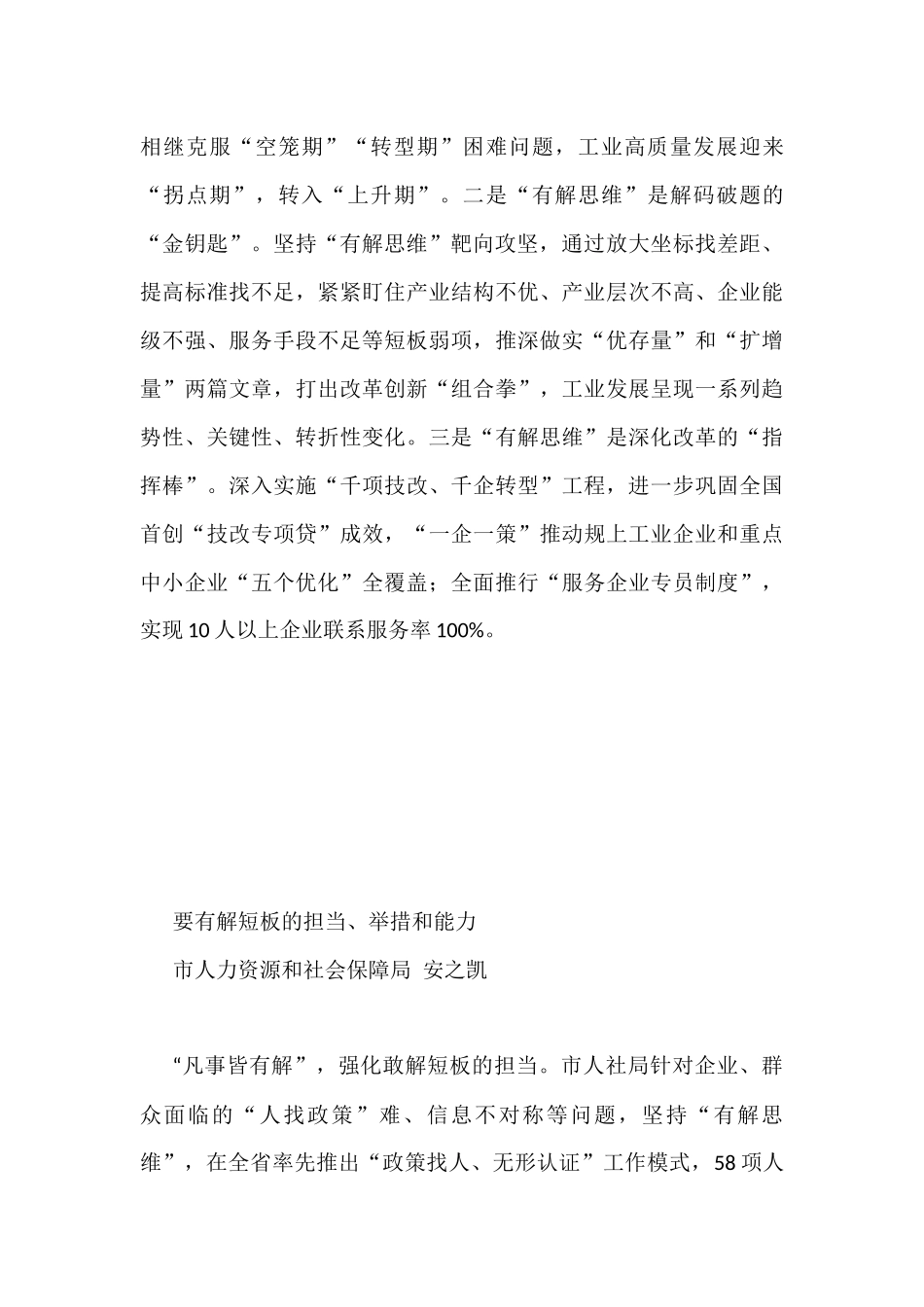 相继克服“空笼期”“转型期”困难问题，工业高质量发展迎来“拐点期”，转入“上升期”。二是“有解思维”是解码破题的“金钥匙”。坚持“有解思维”靶向攻坚，通过放大坐标找差距、提高标准找不足，紧紧盯住产业结构不优、产业层次不高、企业能级不强、服务手段不足等短板弱项，推深做实“优存量”和“扩增量”两篇文章，打出改革创新“组合拳”，工业发展呈现一系列趋势性、关键性、转折性变化。三是“有解思维”是深化改革的“指挥棒”。深入实施“千项技改、千企转型”工程，进一步巩固全国首创“技改专项贷”成效，“一企一策”推动规上工业企业和重点中小企业“五个优化”全覆盖；全面推行“服务企业专员制度”，实现10人以上企业联系服务率100%。

要有解短板的担当、举措和能力

市人力资源和社会保障局 安之凯

“凡事皆有解”，强化敢解短板的担当。市人社局针对企业、群众面临的“人找政策”难、信息不对称等问题，坚持“有解思维”，在全省率先推出“政策找人、无形认证”工作模式，58项人